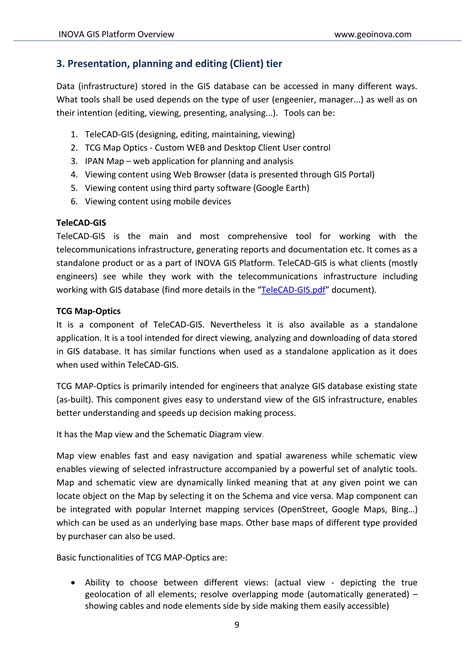 INOVA GIS Platform Overview www.geoinova.com

3. Presentation, planning and editing (Client) tier

Data (infrastructure) stored in the GIS database can be accessed in many different ways. What tools shall be used depends on the type of user (engeenier, manager...) as well as on their intention (editing, viewing, presenting, analysing...). Tools can be:

1. TeleCAD-GIS (designing, editing, maintaining, viewing)
2. TCG Map Optics - Custom WEB and Desktop Client User control
3. IPAN Map – web application for planning and analysis
4. Viewing content using Web Browser (data is presented through GIS Portal)
5. Viewing content using third party software (Google Earth)
6. Viewing content using mobile devices

TeleCAD-GIS
TeleCAD-GIS is the main and most comprehensive tool for working with the telecommunications infrastructure, generating reports and documentation etc. It comes as a standalone product or as a part of INOVA GIS Platform. TeleCAD-GIS is what clients (mostly engineers) see while they work with the telecommunications infrastructure including working with GIS database (find more details in the "TeleCAD-GIS.pdf" document).

TCG Map-Optics
It is a component of TeleCAD-GIS. Nevertheless it is also available as a standalone application. It is a tool intended for direct viewing, analyzing and downloading of data stored in GIS database. It has similar functions when used as a standalone application as it does when used within TeleCAD-GIS.

TCG MAP-Optics is primarily intended for engineers that analyze GIS database existing state (as-built). This component gives easy to understand view of the GIS infrastructure, enables better understanding and speeds up decision making process.

It has the Map view and the Schematic Diagram view.

Map view enables fast and easy navigation and spatial awareness while schematic view enables viewing of selected infrastructure accompanied by a powerful set of analytic tools. Map and schematic view are dynamically linked meaning that at any given point we can locate object on the Map by selecting it on the Schema and vice versa. Map component can be integrated with popular Internet mapping services (OpenStreet, Google Maps, Bing...) which can be used as an underlying base maps. Other base maps of different type provided by purchaser can also be used.

Basic functionalities of TCG MAP-Optics are:

• Ability to choose between different views: (actual view - depicting the true geolocation of all elements; resolve overlapping mode (automatically generated) – showing cables and node elements side by side making them easily accessible)

9